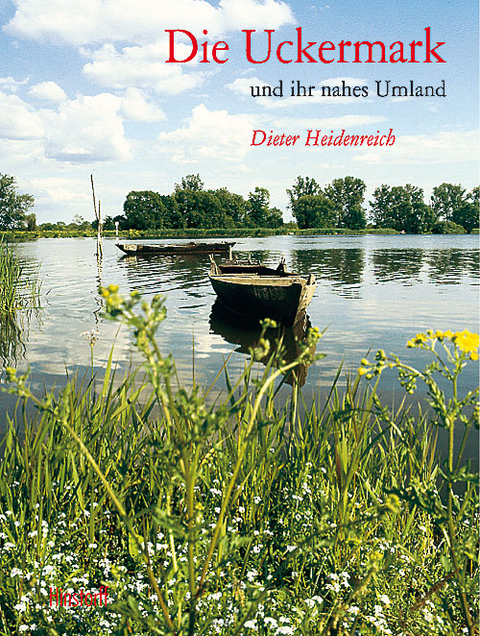 Die Uckermark

und ihr nahes Umland

Dieter Heidenreich

Hinstorff